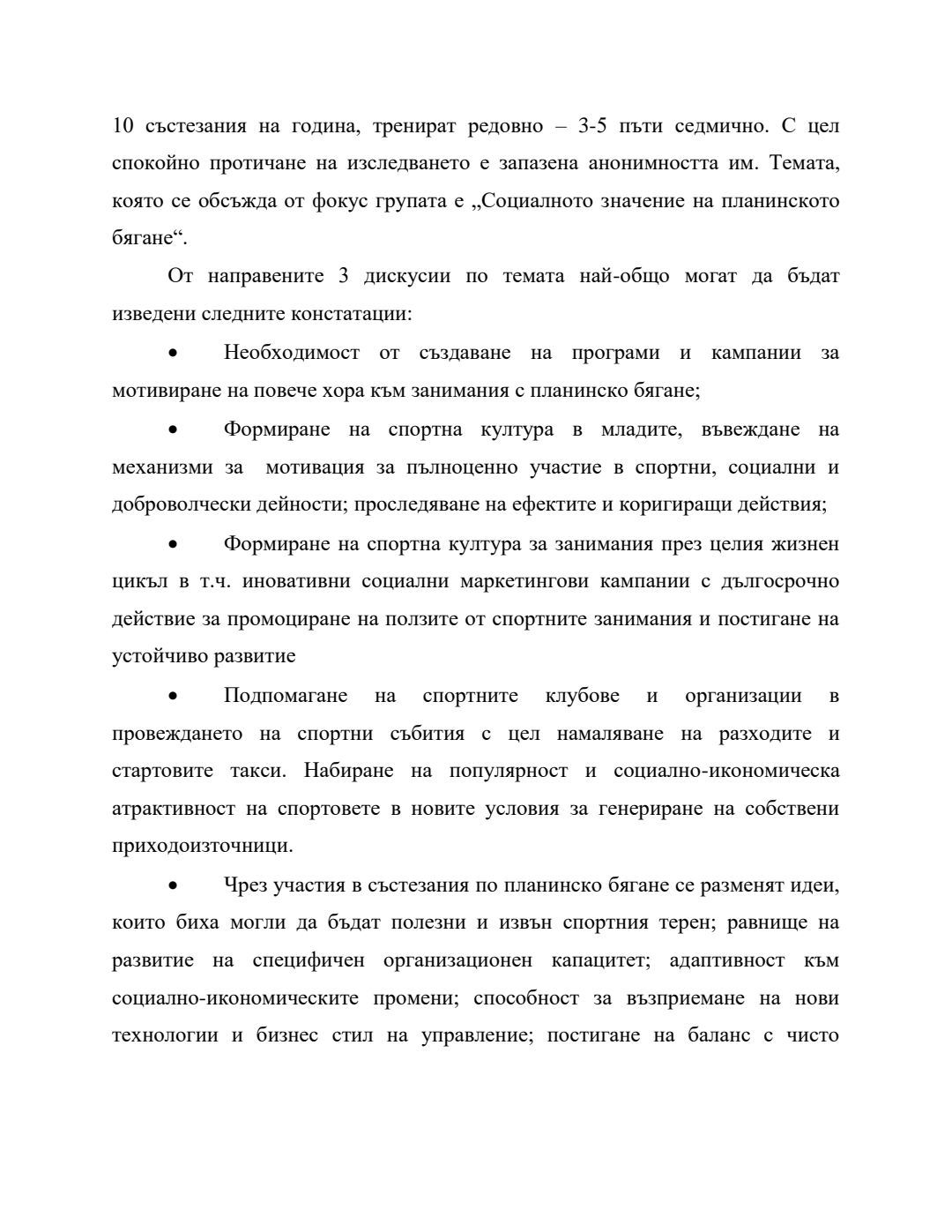 10 състезания на година, тренират редовно – 3-5 пъти седмично. С цел спокойно протичане на изследването е запазена анонимността им. Темата, която се обсъжда от фокус групата е „Социалното значение на планинското бягане“.

От направените 3 дискусии по темата най-общо могат да бъдат изведени следните констатации:

• Необходимост от създаване на програми и кампании за мотивиране на повече хора към занимания с планинско бягане;

• Формиране на спортна култура в младите, въвеждане на механизми за мотивация за пълноценно участие в спортни, социални и доброволчески дейности; проследяване на ефектите и коригиращи действия;

• Формиране на спортна култура за занимания през целия жизнен цикъл в т.ч. иновативни социални маркетингови кампании с дългосрочно действие за промоциране на ползите от спортните занимания и постигане на устойчиво развитие

• Подпомагане на спортните клубове и организации в провеждането на спортни събития с цел намаляване на разходите и стартовите такси. Набиране на популярност и социално-икономическа атрактивност на спортовете в новите условия за генериране на собствени приходоизточници.

• Чрез участия в състезания по планинско бягане се разменят идеи, които биха могли да бъдат полезни и извън спортния терен; равнище на развитие на специфичен организационен капацитет; адаптивност към социално-икономическите промени; способност за възприемане на нови технологии и бизнес стил на управление; постигане на баланс с чисто